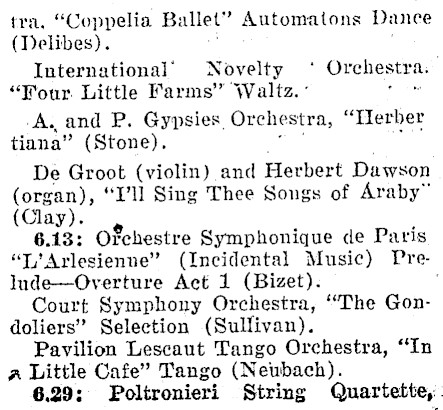 tra, "Coppelia Ballet" Automatons Dance (Delibes).

International Novelty Orchestra. "Four Little Farms" Waltz.

A. and P. Gypsies Orchestra, "Herbertiana" (Stone).

De Groot (violin) and Herbert Dawson (organ), "I'll Sing Thee Songs of Araby" (Clay).

6.13: Orchestre Symphonique de Paris "L'Arlesienne" (Incidental Music) Prelude—Overture Act 1 (Bizet).

Court Symphony Orchestra, "The Gondoliers" Selection (Sullivan).

Pavilion Lescaut Tango Orchestra, "In a Little Cafe" Tango (Neubach).

6.29: Poltronieri String Quartette,